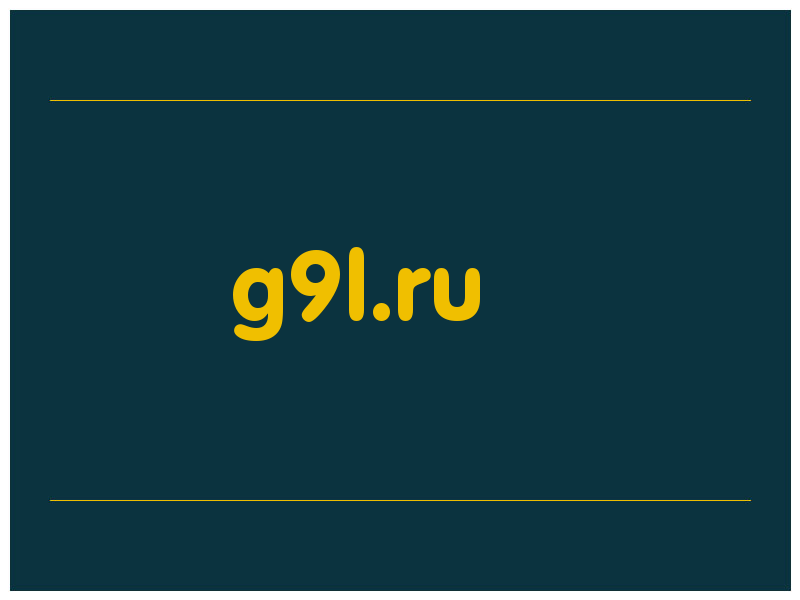 g9l.ru